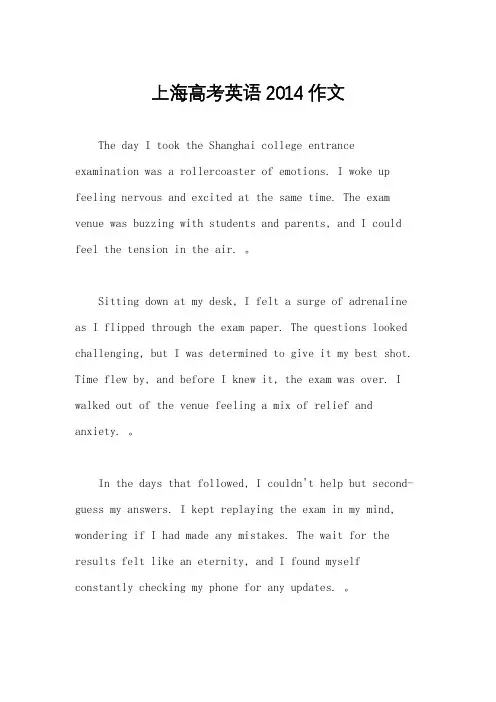 上海高考英语 2014 作文

The day I took the Shanghai college entrance examination was a rollercoaster of emotions. I woke up feeling nervous and excited at the same time. The exam venue was buzzing with students and parents, and I could feel the tension in the air. 。

Sitting down at my desk, I felt a surge of adrenaline as I flipped through the exam paper. The questions looked challenging, but I was determined to give it my best shot. Time flew by, and before I knew it, the exam was over. I walked out of the venue feeling a mix of relief and anxiety. 。

In the days that followed, I couldn't help but second-guess my answers. I kept replaying the exam in my mind, wondering if I had made any mistakes. The wait for the results felt like an eternity, and I found myself constantly checking my phone for any updates. 。